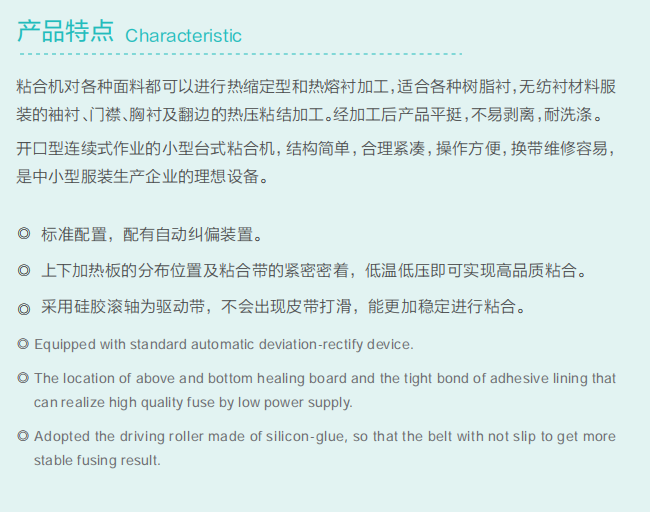 产品特点 Characteristic

粘合机对各种面料都可以进行热缩定型和热熔衬加工，适合各种树脂衬，无纺衬材料服装的袖衬、门襟、胸衬及翻边的热压粘结加工。经加工后产品平挺，不易剥离，耐洗涤。

开口型连续式作业的小型台式粘合机，结构简单，合理紧凑，操作方便，换带维修容易，是中小型服装生产企业的理想设备。

◎ 标准配置，配有自动纠偏装置。

◎ 上下加热板的分布位置及粘合带的紧密密着，低温低压即可实现高品质粘合。

◎ 采用硅胶滚轴为驱动带，不会出现皮带打滑，能更加稳定进行粘合。

◎ Equipped with standard automatic deviation-rectify device.

◎ The location of above and bottom healing board and the tight bond of adhesive lining that can realize high quality fuse by low power supply.

◎ Adopted the driving roller made of silicon-glue, so that the belt with not slip to get more stable fusing result.